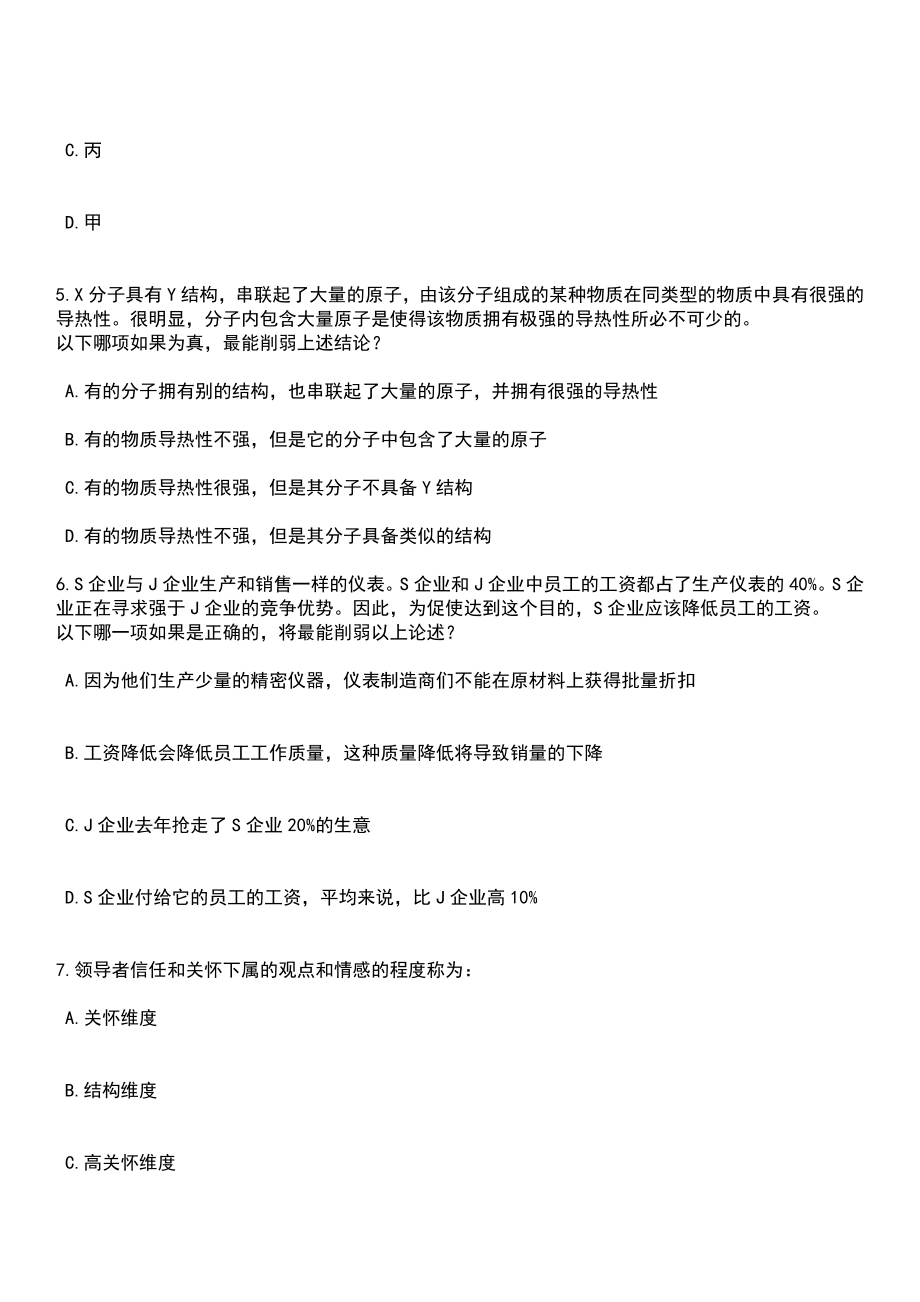 C.丙

D.甲

5.X 分子具有 Y 结构，串联起了大量的原子，由该分子组成的某种物质在同类型的物质中具有很强的导热性。很明显，分子内包含大量原子是使得该物质拥有极强的导热性所必不可少的。
以下哪项如果为真，最能削弱上述结论？

A.有的分子拥有别的结构，也串联起了大量的原子，并拥有很强的导热性

B.有的物质导热性不强，但是它的分子中包含了大量的原子

C.有的物质导热性很强，但是其分子不具备 Y 结构

D.有的物质导热性不强，但是其分子具备类似的结构

6.S 企业与 J 企业生产和销售一样的仪表。S 企业和 J 企业中员工的工资都占了生产仪表的 40%。S 企业正在寻求强于 J 企业的竞争优势。因此，为促使达到这个目的，S 企业应该降低员工的工资。
以下哪一项如果是正确的，将最能削弱以上论述？

A.因为他们生产少量的精密仪器，仪表制造商们不能在原材料上获得批量折扣

B.工资降低会降低员工工作质量，这种质量降低将导致销量的下降

C.J 企业去年抢走了 S 企业 20%的生意

D.S 企业付给它的员工的工资，平均来说，比 J 企业高 10%

7.领导者信任和关怀下属的观点和情感的程度称为：

A.关怀维度

B.结构维度

C.高关怀维度